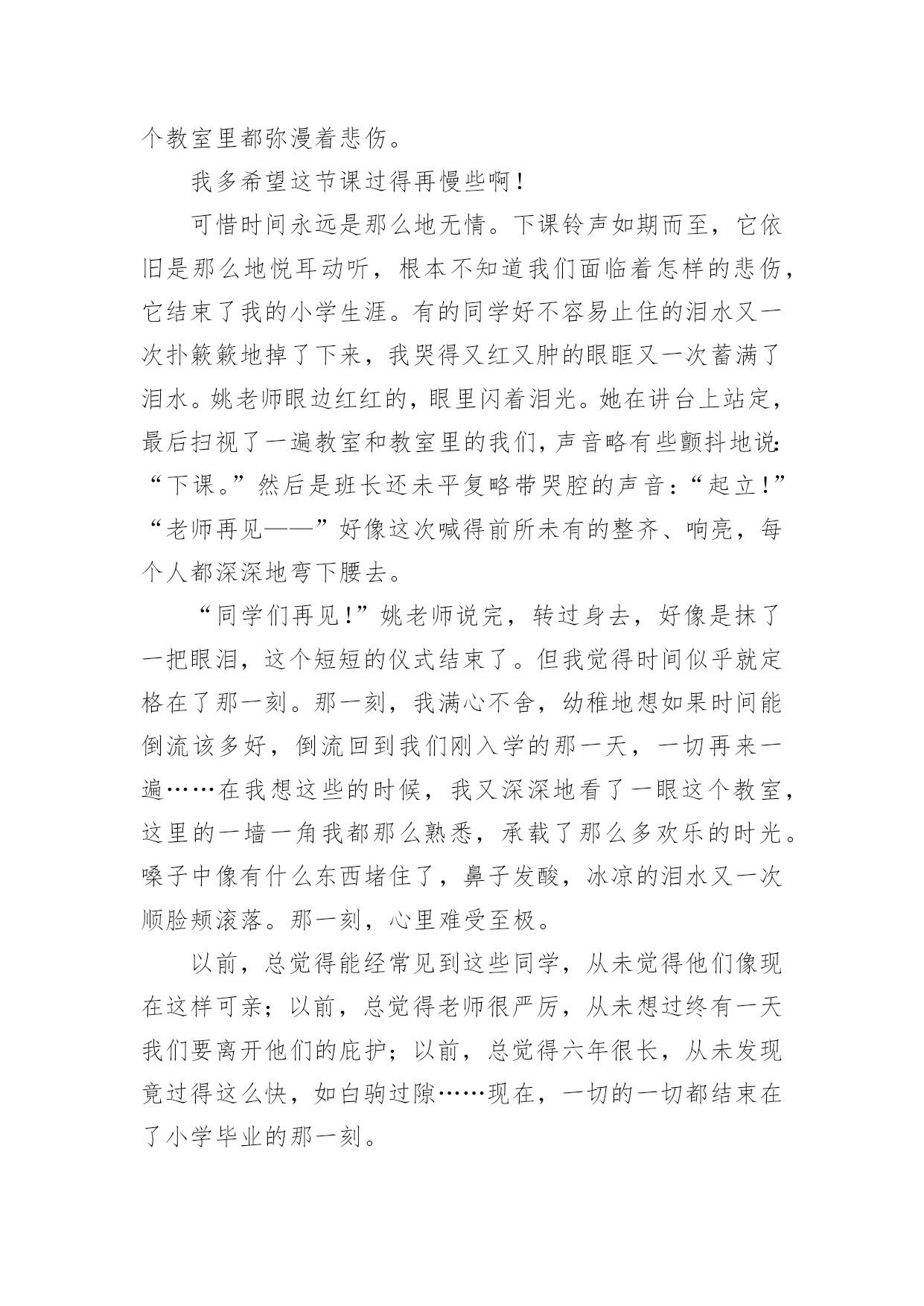 个教室里都弥漫着悲伤。

我多希望这节课过得再慢些啊！

可惜时间永远是那么地无情。下课铃声如期而至，它依旧是那么地悦耳动听，根本不知道我们面临着怎样的悲伤，它结束了我的小学生涯。有的同学好不容易止住的泪水又一次扑簌簌地掉了下来，我哭得又红又肿的眼眶又一次蓄满了泪水。姚老师眼边红红的，眼里闪着泪光。她在讲台上站定，最后扫视了一遍教室和教室里的我们，声音略有些颤抖地说：“下课。”然后是班长还未平复略带哭腔的声音：“起立！”“老师再见——”好像这次喊得前所未有的整齐、响亮，每个人都深深地弯下腰去。

“同学们再见！”姚老师说完，转过身去，好像是抹了一把眼泪，这个短短的仪式结束了。但我觉得时间似乎就定格在了那一刻。那一刻，我满心不舍，幼稚地想如果时间能倒流该多好，倒流回到我们刚入学的那一天，一切再来一遍……在我想这些的时候，我又深深地看了一眼这个教室，这里的一墙一角我都那么熟悉，承载了那么多欢乐的时光。嗓子中像有什么东西堵住了，鼻子发酸，冰凉的泪水又一次顺脸颊滚落。那一刻，心里难受至极。

以前，总觉得能经常见到这些同学，从未觉得他们像现在这样可亲；以前，总觉得老师很严厉，从未想过终有一天我们要离开他们的庇护；以前，总觉得六年很长，从未发现竟过得这么快，如白驹过隙……现在，一切的一切都结束在了小学毕业的那一刻。